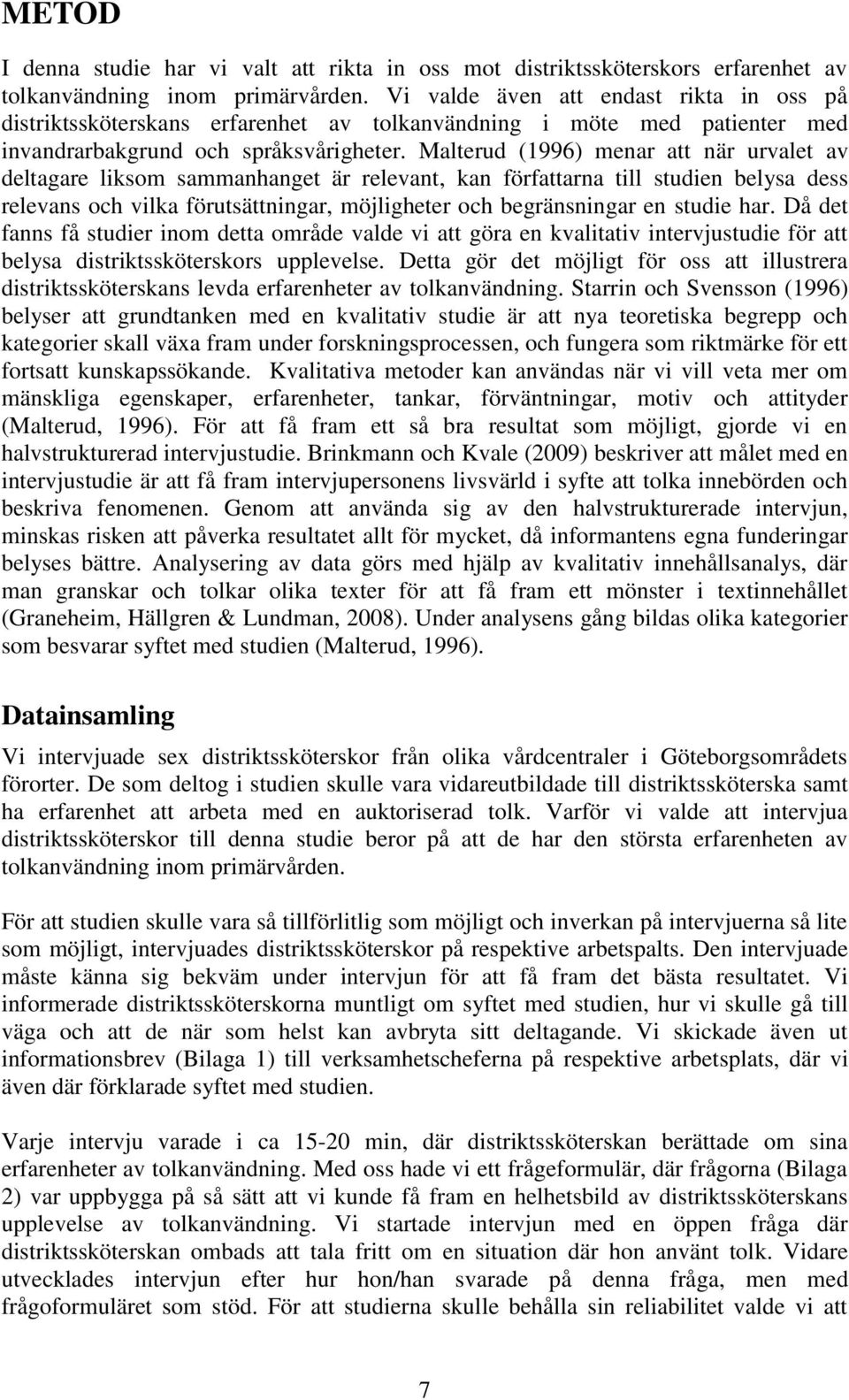 METOD

I denna studie har vi valt att rikta in oss mot distriktssköterskors erfarenhet av tolkanvändning inom primärvården. Vi valde även att endast rikta in oss på distriktssköterskans erfarenhet av tolkanvändning i möte med patienter med invandrarbakgrund och språksvårigheter. Malterud (1996) menar att när urvalet av deltagare liksom sammanhanget är relevant, kan författarna till studien belysa dess relevans och vilka förutsättningar, möjligheter och begränsningar en studie har. Då det fanns få studier inom detta område valde vi att göra en kvalitativ intervjustudie för att belysa distriktssköterskors upplevelse. Detta gör det möjligt för oss att illustrera distriktssköterskans levda erfarenheter av tolkanvändning. Starrin och Svensson (1996) belyser att grundtanken med en kvalitativ studie är att nya teoretiska begrepp och kategorier skall växa fram under forskningsprocessen, och fungera som riktmärke för ett fortsatt kunskapssökande. Kvalitativa metoder kan användas när vi vill veta mer om mänskliga egenskaper, erfarenheter, tankar, förväntningar, motiv och attityder (Malterud, 1996). För att få fram ett så bra resultat som möjligt, gjorde vi en halvstrukturerad intervjustudie. Brinkmann och Kvale (2009) beskriver att målet med en intervjustudie är att få fram intervjupersonens livsvärld i syfte att tolka innebörden och beskriva fenomenen. Genom att använda sig av den halvstrukturerade intervjun, minskas risken att påverka resultatet allt för mycket, då informantens egna funderingar belyses bättre. Analysering av data görs med hjälp av kvalitativ innehållsanalys, där man granskar och tolkar olika texter för att få fram ett mönster i textinnehållet (Graneheim, Hällgren & Lundman, 2008). Under analysens gång bildas olika kategorier som besvarar syftet med studien (Malterud, 1996).

Datainsamling

Vi intervjuade sex distriktssköterskor från olika vårdcentraler i Göteborgsområdets förorter. De som deltog i studien skulle vara vidareutbildade till distriktssköterska samt ha erfarenhet att arbeta med en auktoriserad tolk. Varför vi valde att intervjua distriktssköterskor till denna studie beror på att de har den största erfarenheten av tolkanvändning inom primärvården.

För att studien skulle vara så tillförlitlig som möjligt och inverkan på intervjuerna så lite som möjligt, intervjuades distriktssköterskor på respektive arbetspalts. Den intervjuade måste känna sig bekväm under intervjun för att få fram det bästa resultatet. Vi informerade distriktssköterskorna muntligt om syftet med studien, hur vi skulle gå till väga och att de när som helst kan avbryta sitt deltagande. Vi skickade även ut informationsbrev (Bilaga 1) till verksamhetscheferna på respektive arbetsplats, där vi även där förklarade syftet med studien.

Varje intervju varade i ca 15-20 min, där distriktssköterskan berättade om sina erfarenheter av tolkanvändning. Med oss hade vi ett frågeformulär, där frågorna (Bilaga 2) var uppbygga på så sätt att vi kunde få fram en helhetsbild av distriktssköterskans upplevelse av tolkanvändning. Vi startade intervjun med en öppen fråga där distriktssköterskan ombads att tala fritt om en situation där hon använt tolk. Vidare utvecklades intervjun efter hur hon/han svarade på denna fråga, men med frågoformuläret som stöd. För att studierna skulle behålla sin reliabilitet valde vi att

7